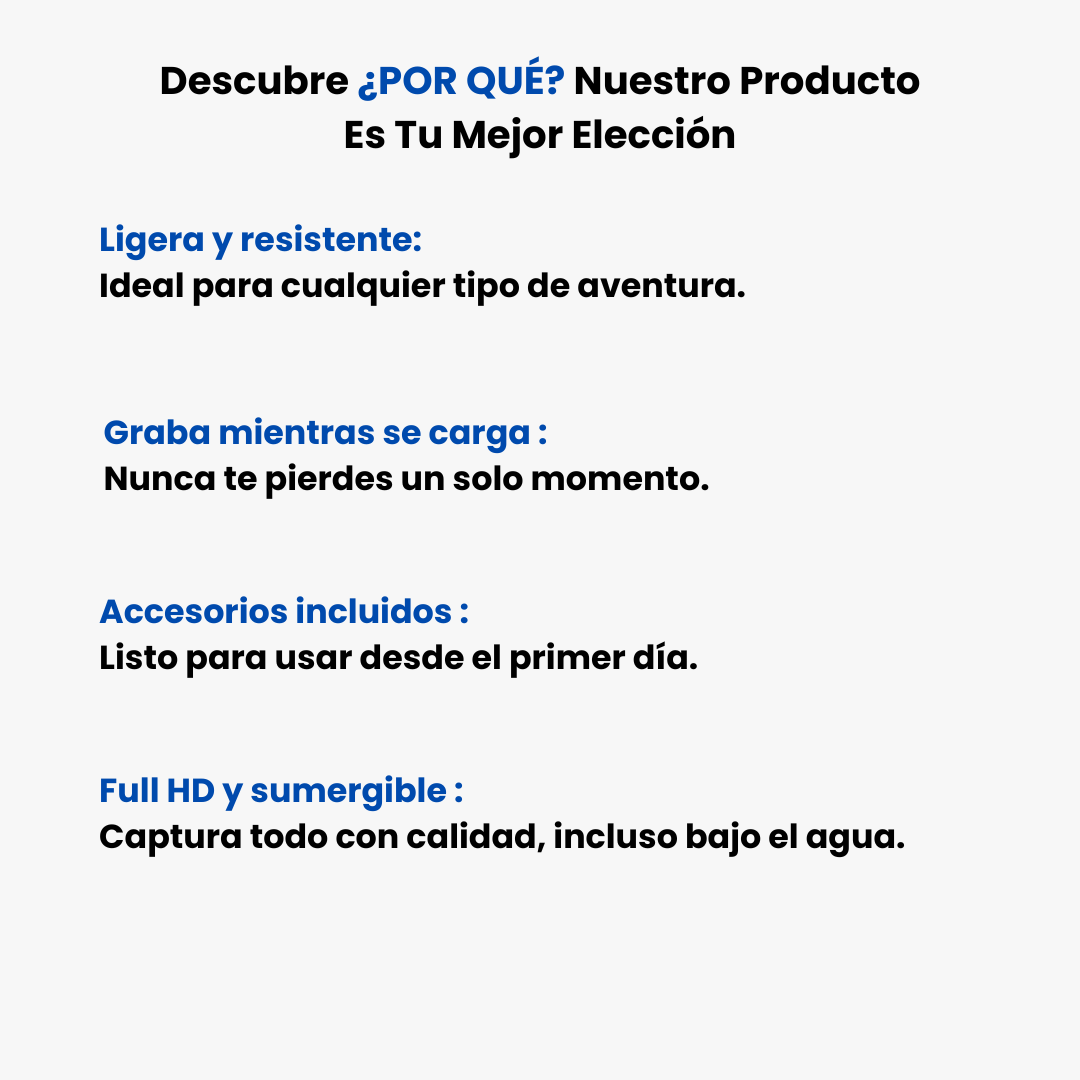 Descubre ¿POR QUÉ? Nuestro Producto
Es Tu Mejor Elección

Ligera y resistente:
Ideal para cualquier tipo de aventura.

Graba mientras se carga :
Nunca te pierdes un solo momento.

Accesorios incluidos :
Listo para usar desde el primer día.

Full HD y sumergible :
Captura todo con calidad, incluso bajo el agua.